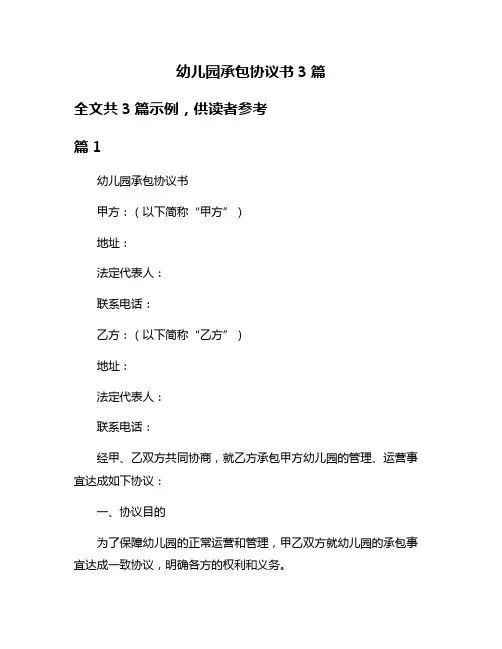 幼儿园承包协议书 3 篇

全文共 3 篇示例，供读者参考

篇 1

幼儿园承包协议书

甲方：（以下简称“甲方”）

地址：

法定代表人：

联系电话：

乙方：（以下简称“乙方”）

地址：

法定代表人：

联系电话：

经甲、乙双方共同协商，就乙方承包甲方幼儿园的管理、运营事宜达成如下协议：

一、协议目的

为了保障幼儿园的正常运营和管理，甲乙双方就幼儿园的承包事宜达成一致协议，明确各方的权利和义务。